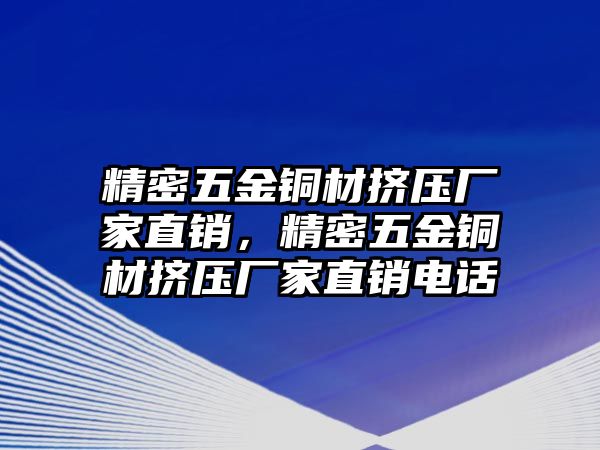 精密五金铜材挤压厂家直销，精密五金铜材挤压厂家直销电话